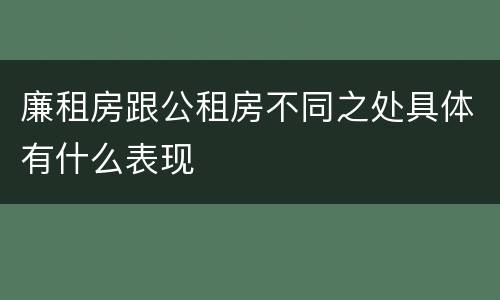 廉租房跟公租房不同之处具体有什么表现